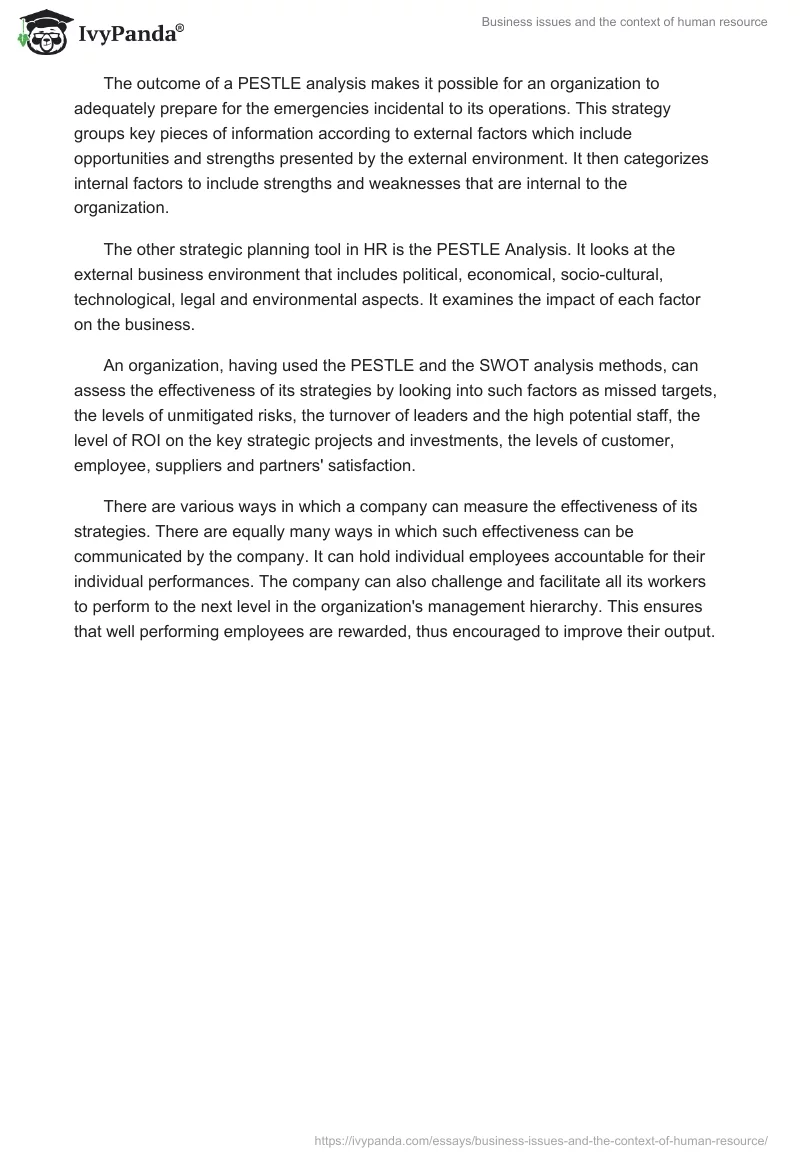 IvyPanda®

Business issues and the context of human resource

The outcome of a PESTLE analysis makes it possible for an organization to adequately prepare for the emergencies incidental to its operations. This strategy groups key pieces of information according to external factors which include opportunities and strengths presented by the external environment. It then categorizes internal factors to include strengths and weaknesses that are internal to the organization.

The other strategic planning tool in HR is the PESTLE Analysis. It looks at the external business environment that includes political, economical, socio-cultural, technological, legal and environmental aspects. It examines the impact of each factor on the business.

An organization, having used the PESTLE and the SWOT analysis methods, can assess the effectiveness of its strategies by looking into such factors as missed targets, the levels of unmitigated risks, the turnover of leaders and the high potential staff, the level of ROI on the key strategic projects and investments, the levels of customer, employee, suppliers and partners' satisfaction.

There are various ways in which a company can measure the effectiveness of its strategies. There are equally many ways in which such effectiveness can be communicated by the company. It can hold individual employees accountable for their individual performances. The company can also challenge and facilitate all its workers to perform to the next level in the organization's management hierarchy. This ensures that well performing employees are rewarded, thus encouraged to improve their output.

https://ivypanda.com/essays/business-issues-and-the-context-of-human-resource/